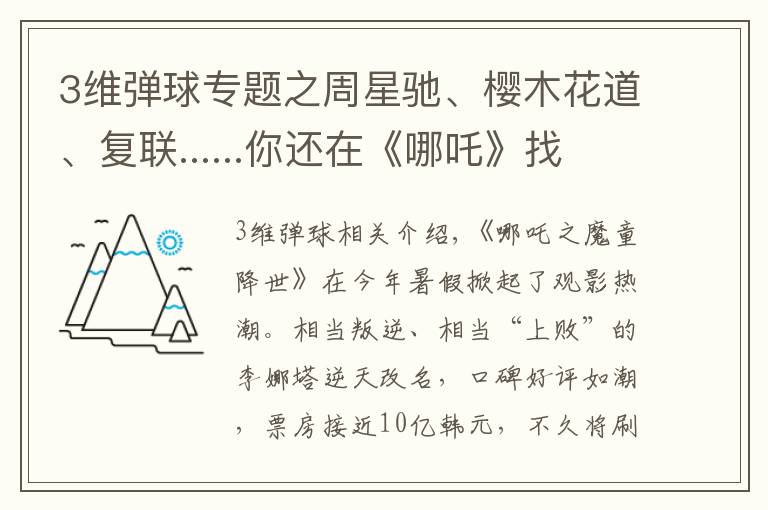 3维弹球专题之周星驰、樱木花道、复联......你还在《哪吒》找

3维弹球相关介绍，《哪吒之魔童降世》在今年暑假掀起了观影热潮。相当叛逆、相当“上败”的李娜塔逆天改名，口碑好评如潮，票房接近10亿韩元，不久将刷